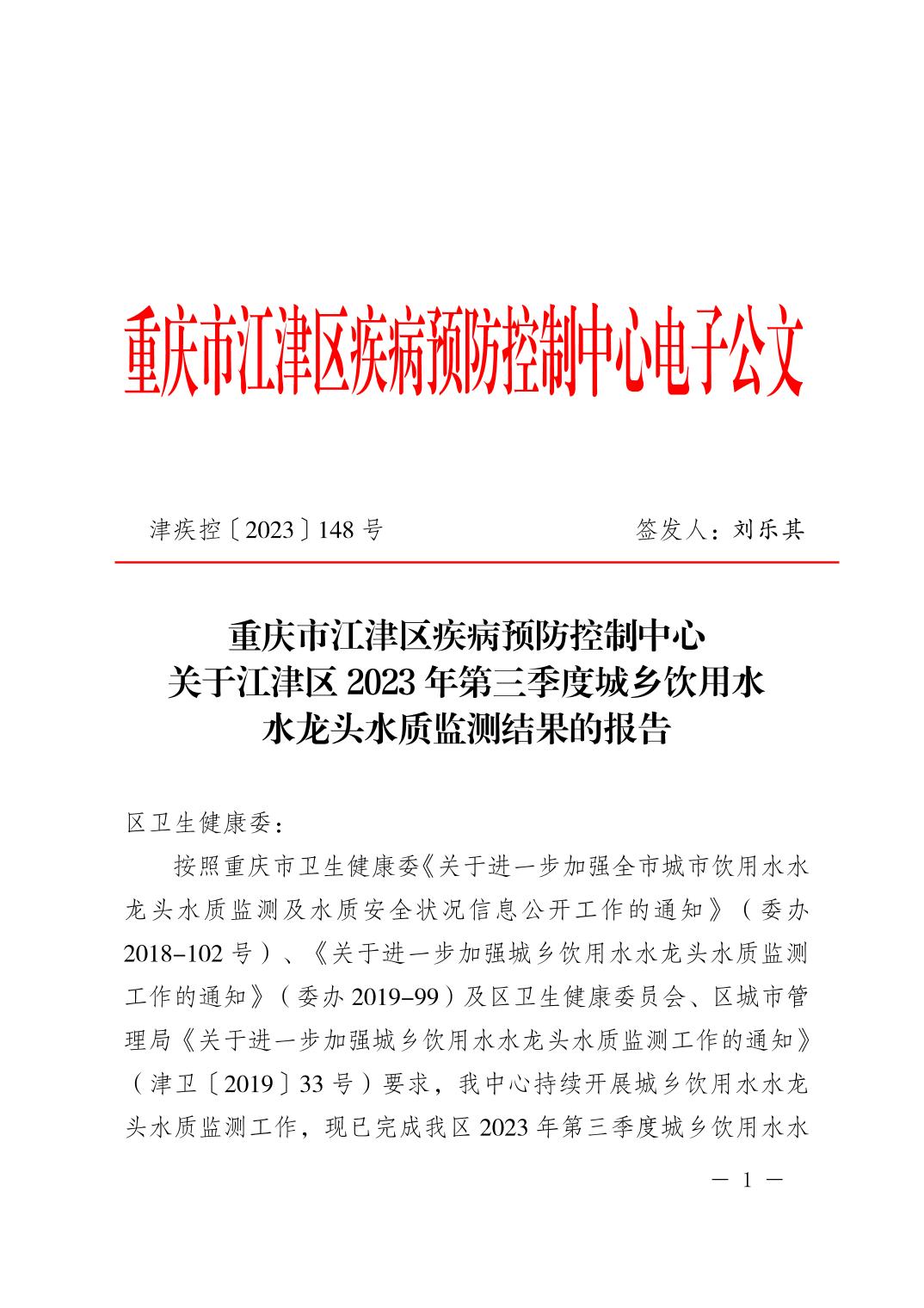 重庆市江津区疾病预防控制中心电子公文

津疾控〔2023〕148号 签发人：刘乐其

重庆市江津区疾病预防控制中心
关于江津区2023年第三季度城乡饮用水
水龙头水质监测结果的报告

区卫生健康委：

按照重庆市卫生健康委《关于进一步加强全市城市饮用水水龙头水质监测及水质安全状况信息公开工作的通知》（委办2018-102号）、《关于进一步加强城乡饮用水水龙头水质监测工作的通知》（委办2019-99）及区卫生健康委员会、区城市管理局《关于进一步加强城乡饮用水水龙头水质监测工作的通知》（津卫〔2019〕33号）要求，我中心持续开展城乡饮用水水龙头水质监测工作，现已完成我区2023年第三季度城乡饮用水水

— 1 —